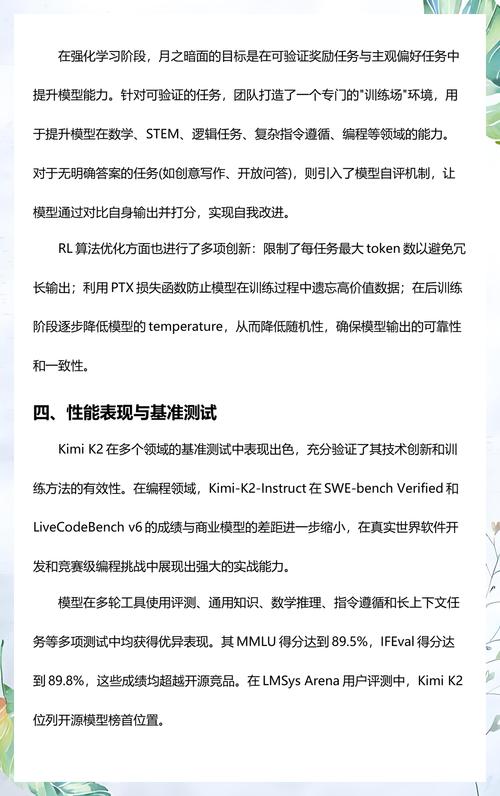 在强化学习阶段，月之暗面的目标是在可验证奖励任务与主观偏好任务中提升模型能力。针对可验证的任务，团队打造了一个专门的"训练场"环境，用于提升模型在数学、STEM、逻辑任务、复杂指令遵循、编程等领域的能力。对于无明确答案的任务(如创意写作、开放问答)，则引入了模型自评机制，让模型通过对比自身输出并打分，实现自我改进。

RL 算法优化方面也进行了多项创新：限制了每任务最大 token 数以避免冗长输出；利用 PTX 损失函数防止模型在训练过程中遗忘高价值数据；在后训练阶段逐步降低模型的 temperature，从而降低随机性，确保模型输出的可靠性和一致性。

四、性能表现与基准测试

Kimi K2 在多个领域的基准测试中表现出色，充分验证了其技术创新和训练方法的有效性。在编程领域，Kimi-K2-Instruct 在 SWE-bench Verified 和 LiveCodeBench v6 的成绩与商业模型的差距进一步缩小，在真实世界软件开发和竞赛级编程挑战中展现出强大的实战能力。

模型在多轮工具使用评测、通用知识、数学推理、指令遵循和长上下文任务等多项测试中均获得优异表现。其 MMLU 得分达到 89.5%，IFEval 得分达到 89.8%，这些成绩均超越开源竞品。在 LMSys Arena 用户评测中，Kimi K2 位列开源模型榜首位置。